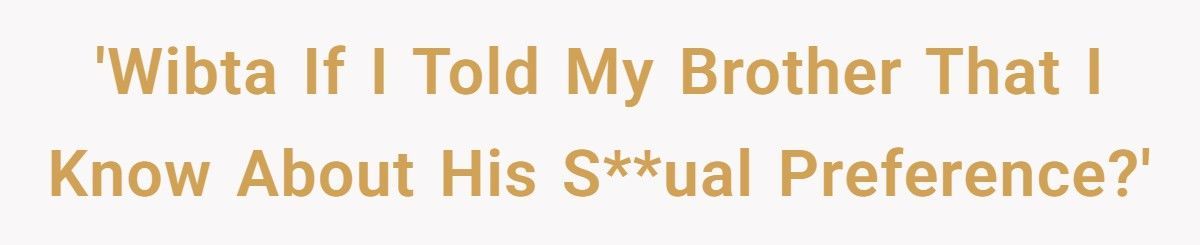 'Wibta If I Told My Brother That I Know About His S**ual Preference?'